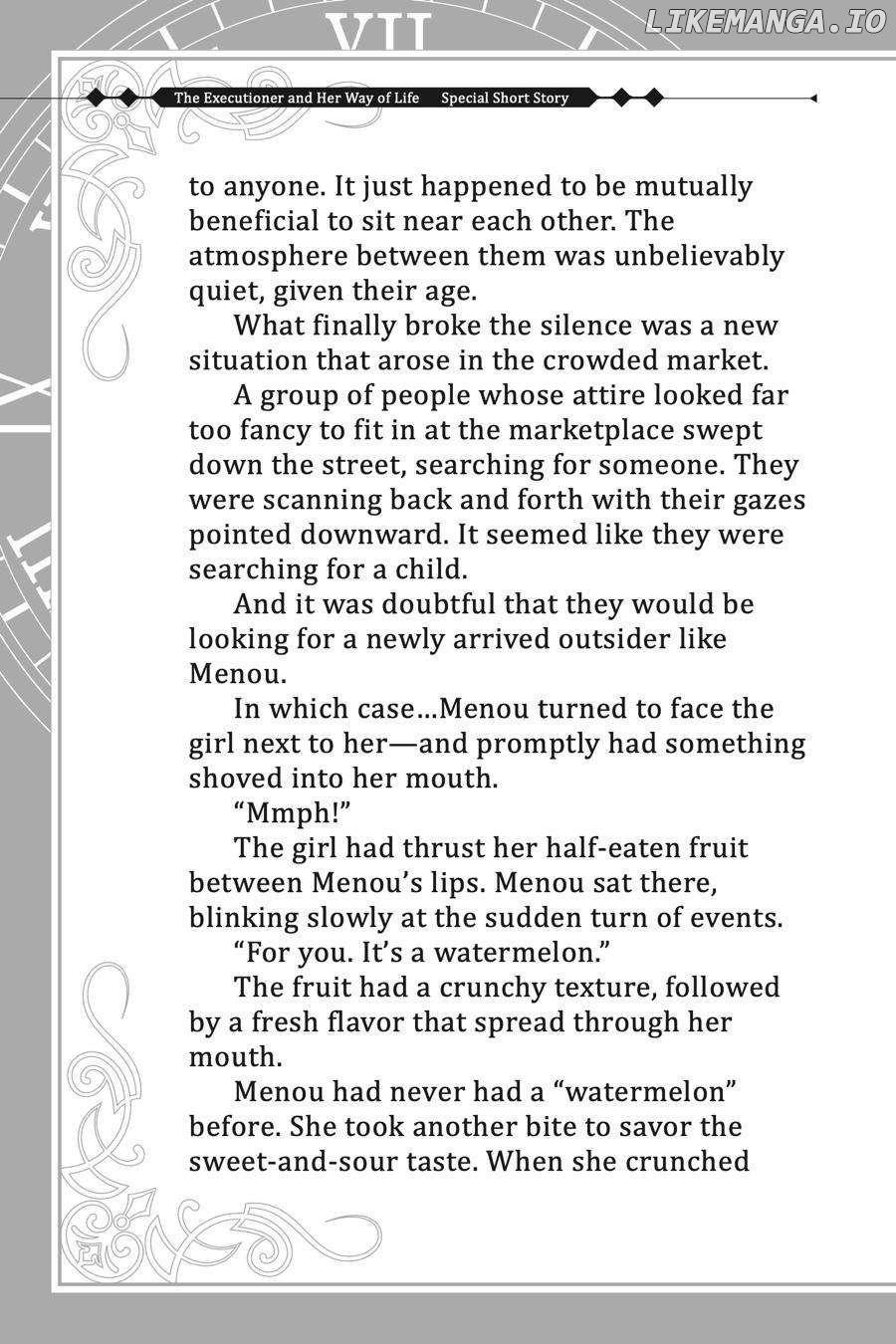 VII

LIKEMANGA.IO

The Executioner and Her Way of Life Special Short Story

to anyone. It just happened to be mutually beneficial to sit near each other. The atmosphere between them was unbelievably quiet, given their age.

What finally broke the silence was a new situation that arose in the crowded market.

A group of people whose attire looked far too fancy to fit in at the marketplace swept down the street, searching for someone. They were scanning back and forth with their gazes pointed downward. It seemed like they were searching for a child.

And it was doubtful that they would be looking for a newly arrived outsider like Menou.

In which case…Menou turned to face the girl next to her—and promptly had something shoved into her mouth.

“Mmph!”

The girl had thrust her half-eaten fruit between Menou’s lips. Menou sat there, blinking slowly at the sudden turn of events.

“For you. It’s a watermelon.”

The fruit had a crunchy texture, followed by a fresh flavor that spread through her mouth.

Menou had never had a “watermelon” before. She took another bite to savor the sweet-and-sour taste. When she crunched